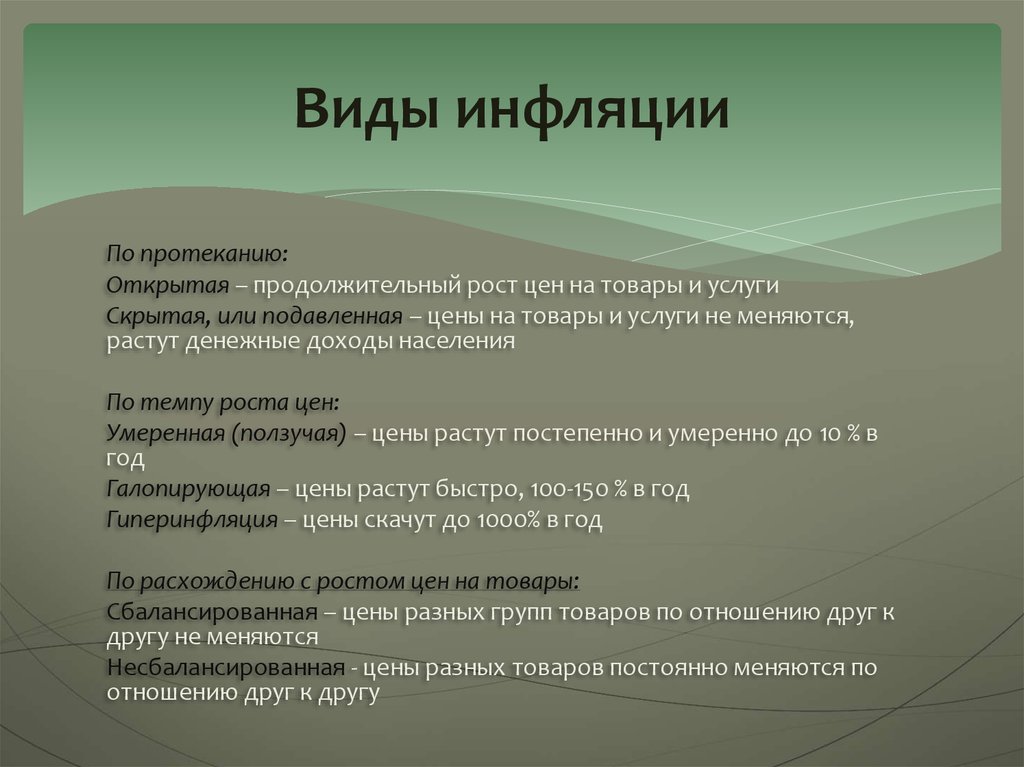 Виды инфляции

По протеканию:

Открытая – продолжительный рост цен на товары и услуги

Скрытая, или подавленная – цены на товары и услуги не меняются, растут денежные доходы населения

По темпу роста цен:

Умеренная (ползучая) – цены растут постепенно и умеренно до 10 % в год

Галопирующая – цены растут быстро, 100-150 % в год

Гиперинфляция – цены скачут до 1000% в год

По расхождению с ростом цен на товары:

Сбалансированная – цены разных групп товаров по отношению друг к другу не меняются

Несбалансированная - цены разных товаров постоянно меняются по отношению друг к другу